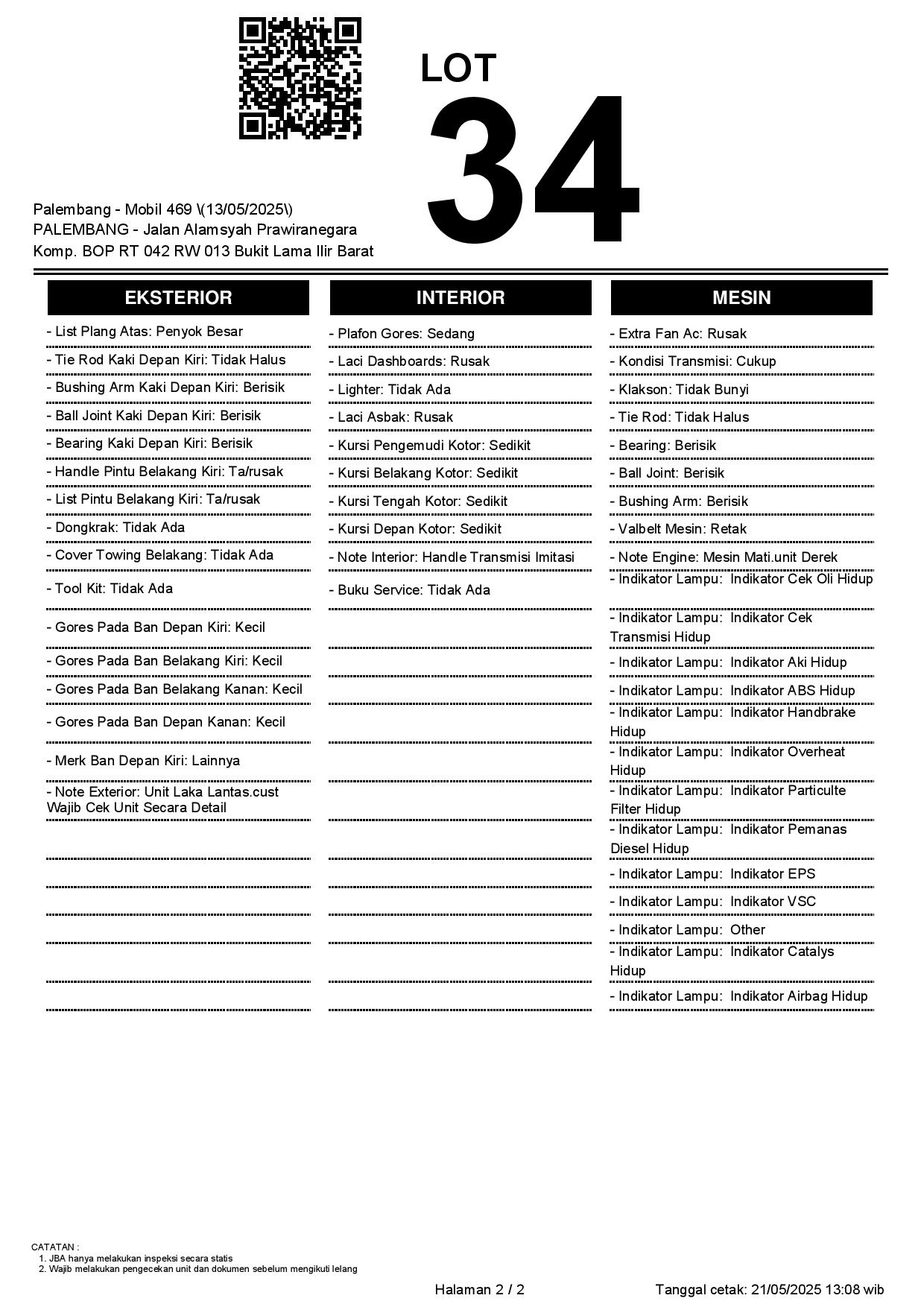 LOT
34

Palembang - Mobil 469 \(13/05/2025\)
PALEMBANG - Jalan Alamsyah Prawiranegara
Komp. BOP RT 042 RW 013 Bukit Lama Ilir Barat

EKSTERIOR

- List Plang Atas: Penyok Besar
- Tie Rod Kaki Depan Kiri: Tidak Halus
- Bushing Arm Kaki Depan Kiri: Berisik
- Ball Joint Kaki Depan Kiri: Berisik
- Bearing Kaki Depan Kiri: Berisik
- Handle Pintu Belakang Kiri: Ta/rusak
- List Pintu Belakang Kiri: Ta/rusak
- Dongkrak: Tidak Ada
- Cover Towing Belakang: Tidak Ada
- Tool Kit: Tidak Ada
- Gores Pada Ban Depan Kiri: Kecil
- Gores Pada Ban Belakang Kiri: Kecil
- Gores Pada Ban Belakang Kanan: Kecil
- Gores Pada Ban Depan Kanan: Kecil
- Merk Ban Depan Kiri: Lainnya
- Note Exterior: Unit Laka Lantas.cust Wajib Cek Unit Secara Detail

INTERIOR

- Plafon Gores: Sedang
- Laci Dashboards: Rusak
- Lighter: Tidak Ada
- Laci Asbak: Rusak
- Kursi Pengemudi Kotor: Sedikit
- Kursi Belakang Kotor: Sedikit
- Kursi Tengah Kotor: Sedikit
- Kursi Depan Kotor: Sedikit
- Note Interior: Handle Transmisi Imitasi
- Buku Service: Tidak Ada

MESIN

- Extra Fan Ac: Rusak
- Kondisi Transmisi: Cukup
- Klakson: Tidak Bunyi
- Tie Rod: Tidak Halus
- Bearing: Berisik
- Ball Joint: Berisik
- Bushing Arm: Berisik
- Valbelt Mesin: Retak
- Note Engine: Mesin Mati.unit Derek
- Indikator Lampu: Indikator Cek Oli Hidup
- Indikator Lampu: Indikator Cek Transmisi Hidup
- Indikator Lampu: Indikator Aki Hidup
- Indikator Lampu: Indikator ABS Hidup
- Indikator Lampu: Indikator Handbrake Hidup
- Indikator Lampu: Indikator Overheat Hidup
- Indikator Lampu: Indikator Particulte Filter Hidup
- Indikator Lampu: Indikator Pemanas Diesel Hidup
- Indikator Lampu: Indikator EPS
- Indikator Lampu: Indikator VSC
- Indikator Lampu: Other
- Indikator Lampu: Indikator Catalys Hidup
- Indikator Lampu: Indikator Airbag Hidup

CATATAN :
1. JBA hanya melakukan inspeksi secara statis
2. Wajib melakukan pengecekan unit dan dokumen sebelum mengikuti lelang

Halaman 2 / 2
Tanggal cetak: 21/05/2025 13:08 wib